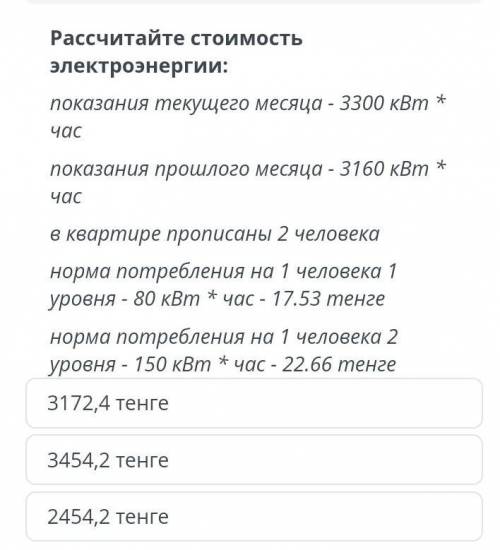 Рассчитайте стоимость электроэнергии:

показания текущего месяца - 3300 кВт * час

показания прошлого месяца - 3160 кВт * час

в квартире прописаны 2 человека

норма потребления на 1 человека 1 уровня - 80 кВт * час - 17.53 тенге

норма потребления на 1 человека 2 уровня - 150 кВт * час - 22.66 тенге

3172,4 тенге

3454,2 тенге

2454,2 тенге